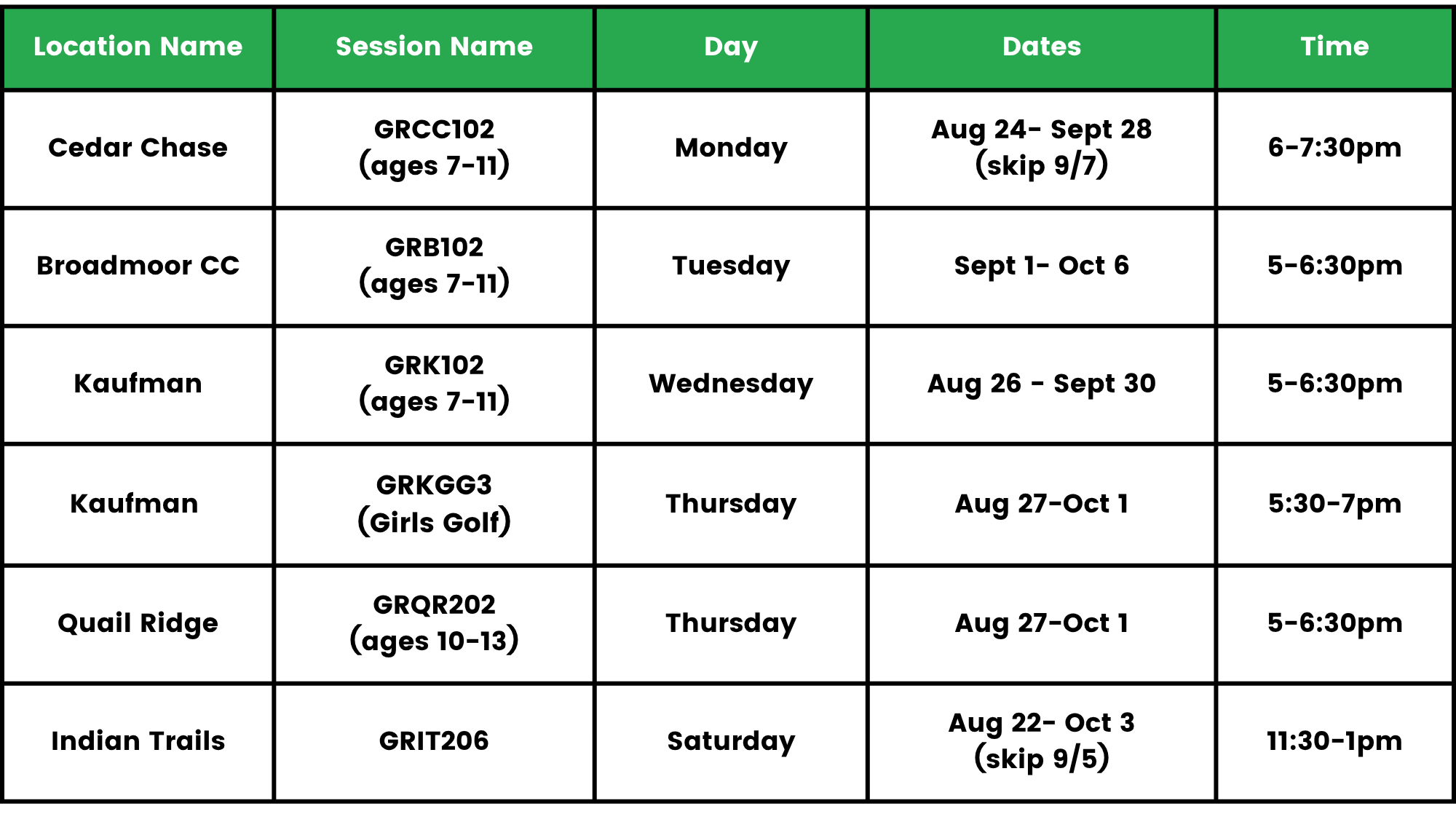 | Location Name | Session Name | Day | Dates | Time |
|---|---|---|---|---|
| Cedar Chase | GRCC102 (ages 7-11) | Monday | Aug 24- Sept 28 (skip 9/7) | 6-7:30pm |
| Broadmoor CC | GRB102 (ages 7-11) | Tuesday | Sept 1- Oct 6 | 5-6:30pm |
| Kaufman | GRK102 (ages 7-11) | Wednesday | Aug 26 - Sept 30 | 5-6:30pm |
| Kaufman | GRKGG3 (Girls Golf) | Thursday | Aug 27-Oct 1 | 5:30-7pm |
| Quail Ridge | GRQR202 (ages 10-13) | Thursday | Aug 27-Oct 1 | 5-6:30pm |
| Indian Trails | GRIT206 | Saturday | Aug 22- Oct 3 (skip 9/5) | 11:30-1pm |